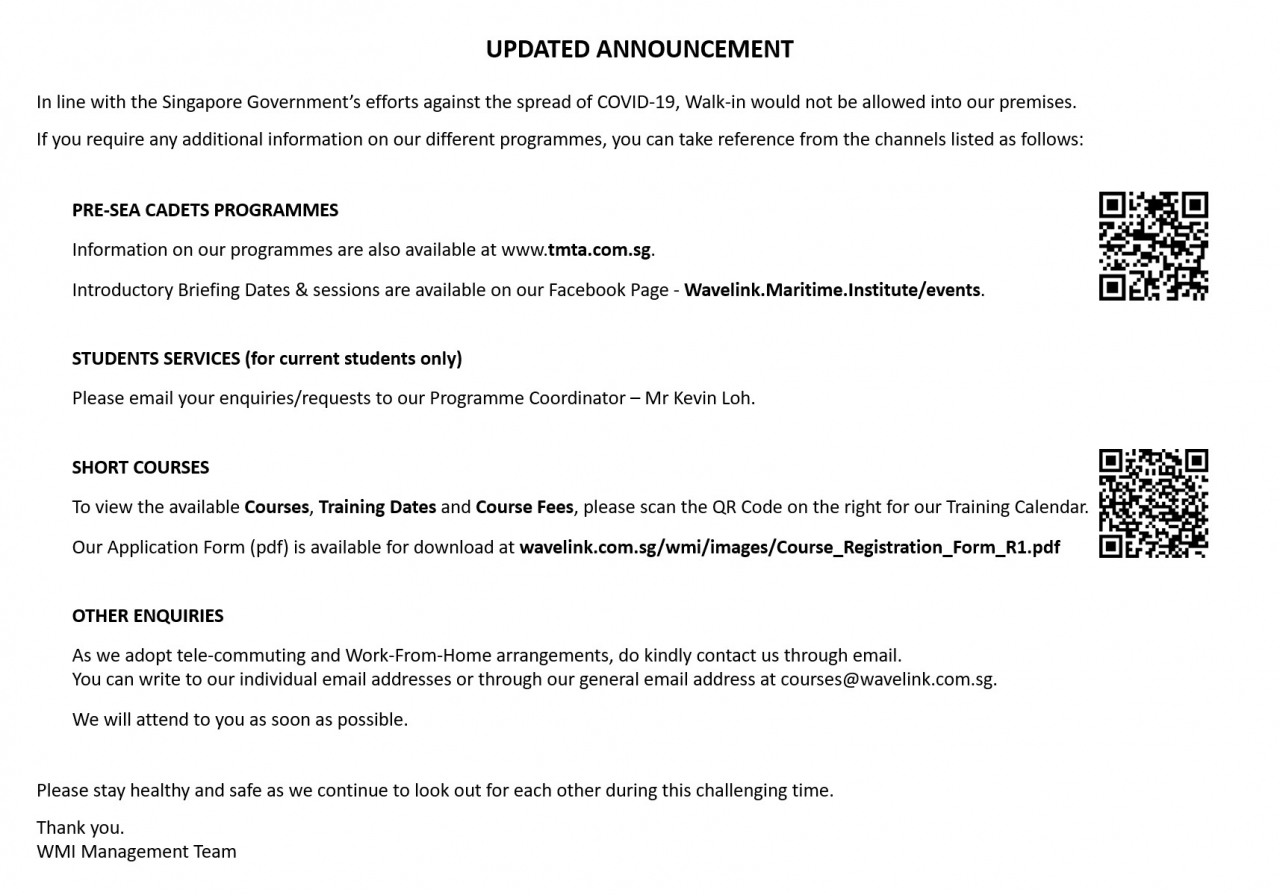 UPDATED ANNOUNCEMENT

In line with the Singapore Government's efforts against the spread of COVID-19, Walk-in would not be allowed into our premises.

If you require any additional information on our different programmes, you can take reference from the channels listed as follows:

PRE-SEA CADETS PROGRAMMES

Information on our programmes are also available at www.tmta.com.sg.

Introductory Briefing Dates & sessions are available on our Facebook Page - Wavelink.Maritime.Institute/events.

STUDENTS SERVICES (for current students only)

Please email your enquiries/requests to our Programme Coordinator – Mr Kevin Loh.

SHORT COURSES

To view the available Courses, Training Dates and Course Fees, please scan the QR Code on the right for our Training Calendar.

Our Application Form (pdf) is available for download at wavelink.com.sg/wmi/images/Course_Registration_Form_R1.pdf

OTHER ENQUIRIES

As we adopt tele-commuting and Work-From-Home arrangements, do kindly contact us through email.
You can write to our individual email addresses or through our general email address at courses@wavelink.com.sg.

We will attend to you as soon as possible.

Please stay healthy and safe as we continue to look out for each other during this challenging time.

Thank you.
WMI Management Team